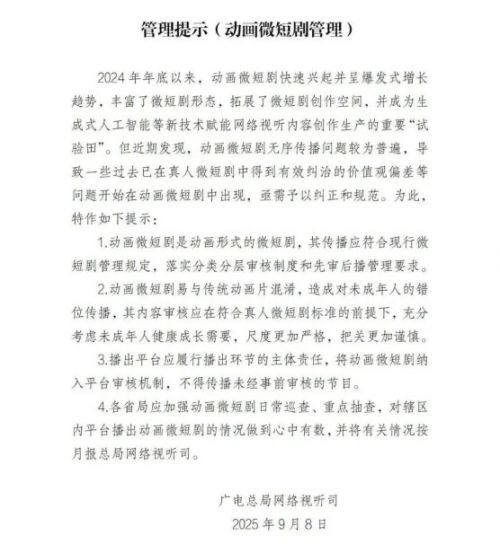 管理提示（动画微短剧管理）

2024年年底以来，动画微短剧快速兴起并呈爆发式增长趋势，丰富了微短剧形态，拓展了微短剧创作空间，并成为生成式人工智能等新技术赋能网络视听内容创作生产的重要“试验田”。但近期发现，动画微短剧无序传播问题较为普遍，导致一些过去已在真人微短剧中得到有效纠治的价值观偏差等问题开始在动画微短剧中出现，亟需予以纠正和规范。为此，特作如下提示：

1.动画微短剧是动画形式的微短剧，其传播应符合现行微短剧管理规定，落实分类分层审核制度和先审后播管理要求。

2.动画微短剧易与传统动画片混淆，造成对未成年人的错位传播，其内容审核应在符合真人微短剧标准的前提下，充分考虑未成年人健康成长需要，尺度更加严格，把关更加谨慎。

3.播出平台应履行播出环节的主体责任，将动画微短剧纳入平台审核机制，不得传播未经事前审核的节目。

4.各省局应加强动画微短剧日常巡查、重点抽查，对辖区内平台播出动画微短剧的情况做到心中有数，并将有关情况按月报总局网络视听司。

广电总局网络视听司
2025年9月8日